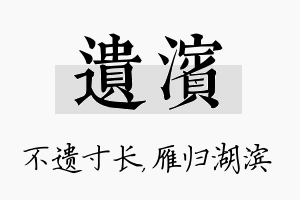 遺濱

不遗寸长,雁归湖滨